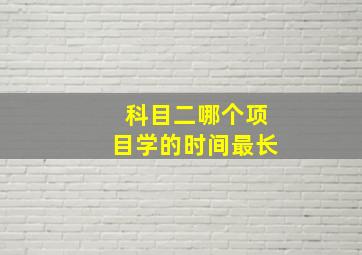 科目二哪个项目学的时间最长